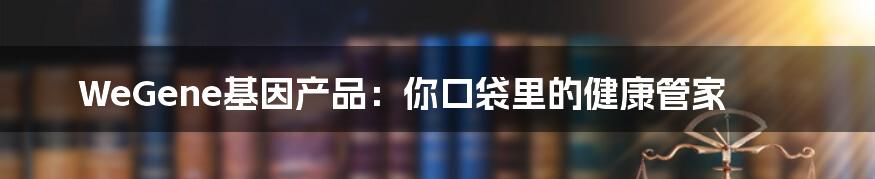 WeGene基因产品：你口袋里的健康管家